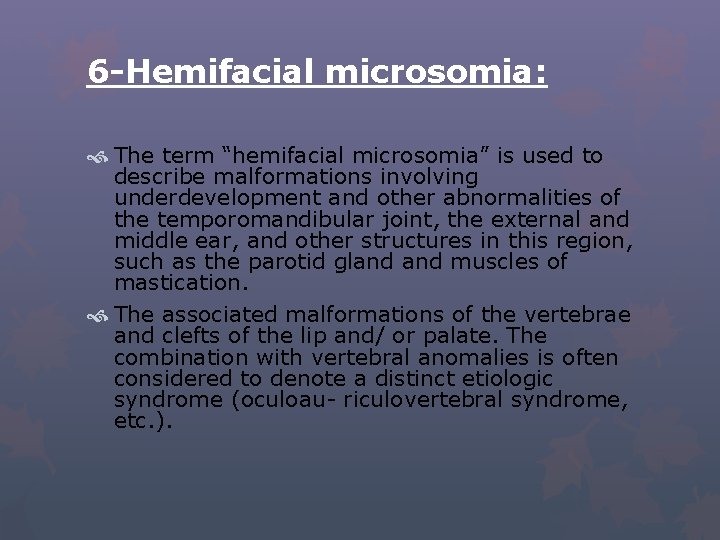 6-Hemifacial microsomia:

The term “hemifacial microsomia” is used to describe malformations involving underdevelopment and other abnormalities of the temporomandibular joint, the external and middle ear, and other structures in this region, such as the parotid gland and muscles of mastication.

The associated malformations of the vertebrae and clefts of the lip and/ or palate. The combination with vertebral anomalies is often considered to denote a distinct etiologic syndrome (oculoau- riculovertebral syndrome, etc.).